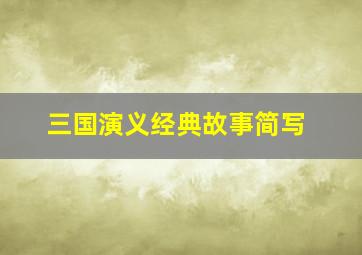 三国演义经典故事简写